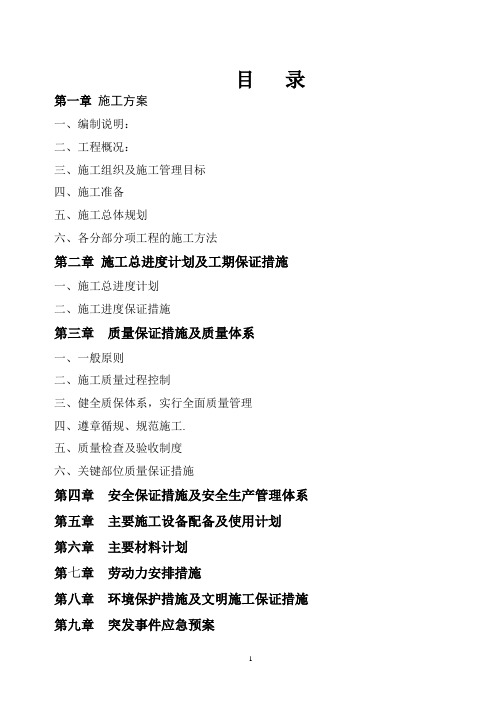 目 录

第一章 施工方案

一、编制说明：

二、工程概况：

三、施工组织及施工管理目标

四、施工准备

五、施工总体规划

六、各分部分项工程的施工方法

第二章 施工总进度计划及工期保证措施

一、施工总进度计划

二、施工进度保证措施

第三章 质量保证措施及质量体系

一、一般原则

二、施工质量过程控制

三、健全质保体系，实行全面质量管理

四、遵章循规、规范施工.

五、质量检查及验收制度

六、关键部位质量保证措施

第四章 安全保证措施及安全生产管理体系

第五章 主要施工设备配备及使用计划

第六章 主要材料计划

第七章 劳动力安排措施

第八章 环境保护措施及文明施工保证措施

第九章 突发事件应急预案

1